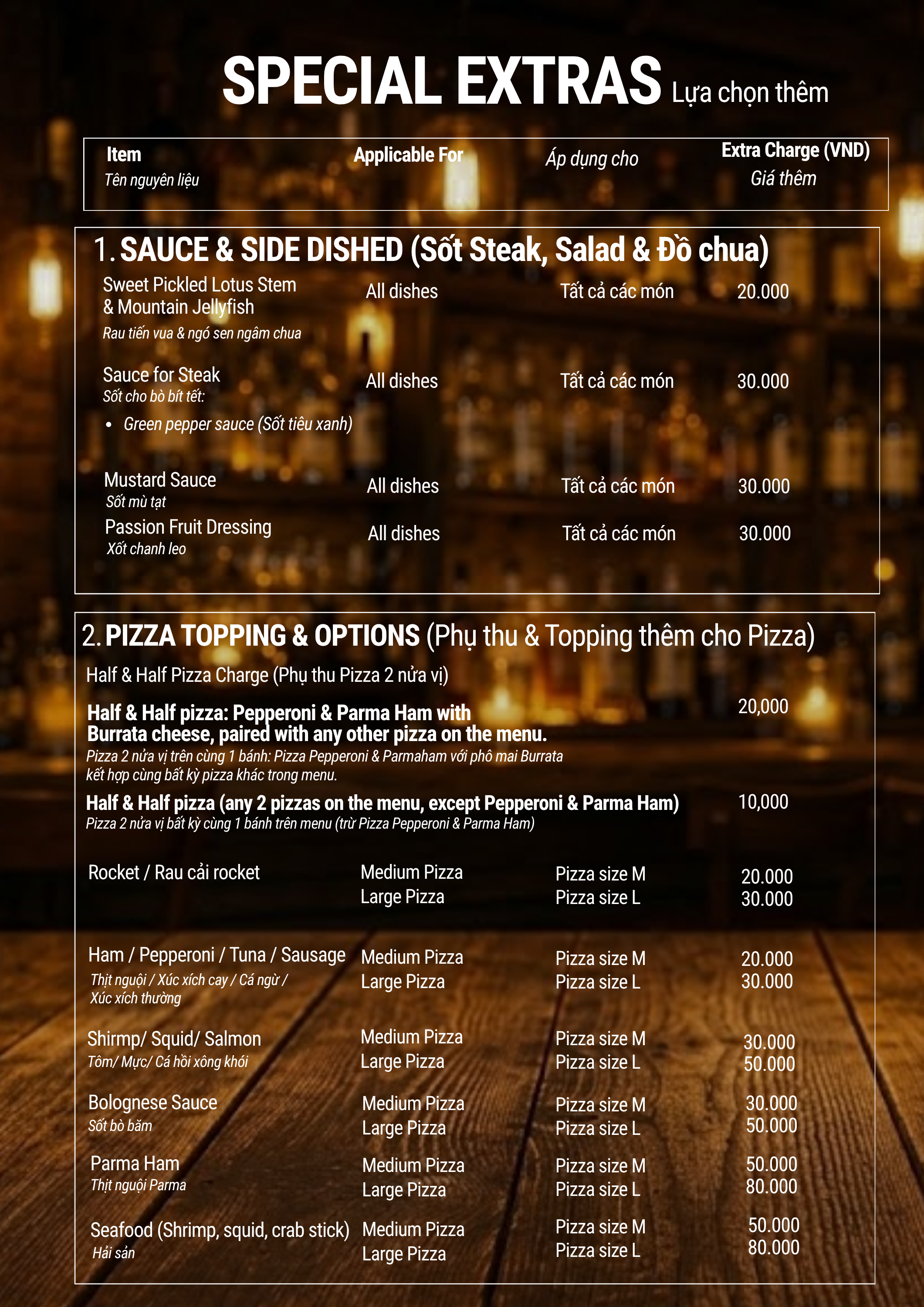 SPECIAL EXTRAS Lựa chọn thêm

Item
Tên nguyên liệu
Applicable For
Áp dụng cho
Extra Charge (VND)
Giá thêm

1. SAUCE & SIDE DISHED (Sốt Steak, Salad & Đồ chua)

Sweet Pickled Lotus Stem & Mountain Jellyfish
Rau tiến vua & ngó sen ngâm chua
All dishes
Tất cả các món
20.000

Sauce for Steak
Sốt cho bò bít tết:
• Green pepper sauce (Sốt tiêu xanh)
All dishes
Tất cả các món
30.000

Mustard Sauce
Sốt mù tạt
All dishes
Tất cả các món
30.000

Passion Fruit Dressing
Xốt chanh leo
All dishes
Tất cả các món
30.000

2. PIZZA TOPPING & OPTIONS (Phụ thu & Topping thêm cho Pizza)

Half & Half Pizza Charge (Phụ thu Pizza 2 nửa vị)

Half & Half pizza: Pepperoni & Parma Ham with Burrata cheese, paired with any other pizza on the menu.
Pizza 2 nửa vị trên cùng 1 bánh: Pizza Pepperoni & Parmaham với phô mai Burrata kết hợp cùng bất kỳ pizza khác trong menu.
20,000

Half & Half pizza (any 2 pizzas on the menu, except Pepperoni & Parma Ham)
Pizza 2 nửa vị bất kỳ cùng 1 bánh trên menu (trừ Pizza Pepperoni & Parma Ham)
10,000

Rocket / Rau cải rocket
Medium Pizza
Large Pizza
Pizza size M
Pizza size L
20.000
30.000

Ham / Pepperoni / Tuna / Sausage
Thịt nguội / Xúc xích cay / Cá ngừ / Xúc xích thường
Medium Pizza
Large Pizza
Pizza size M
Pizza size L
20.000
30.000

Shirmp/ Squid/ Salmon
Tôm/ Mực/ Cá hồi xông khói
Medium Pizza
Large Pizza
Pizza size M
Pizza size L
30.000
50.000

Bolognese Sauce
Sốt bò băm
Medium Pizza
Large Pizza
Pizza size M
Pizza size L
30.000
50.000

Parma Ham
Thịt nguội Parma
Medium Pizza
Large Pizza
Pizza size M
Pizza size L
50.000
80.000

Seafood (Shrimp, squid, crab stick)
Hải sản
Medium Pizza
Large Pizza
Pizza size M
Pizza size L
50.000
80.000